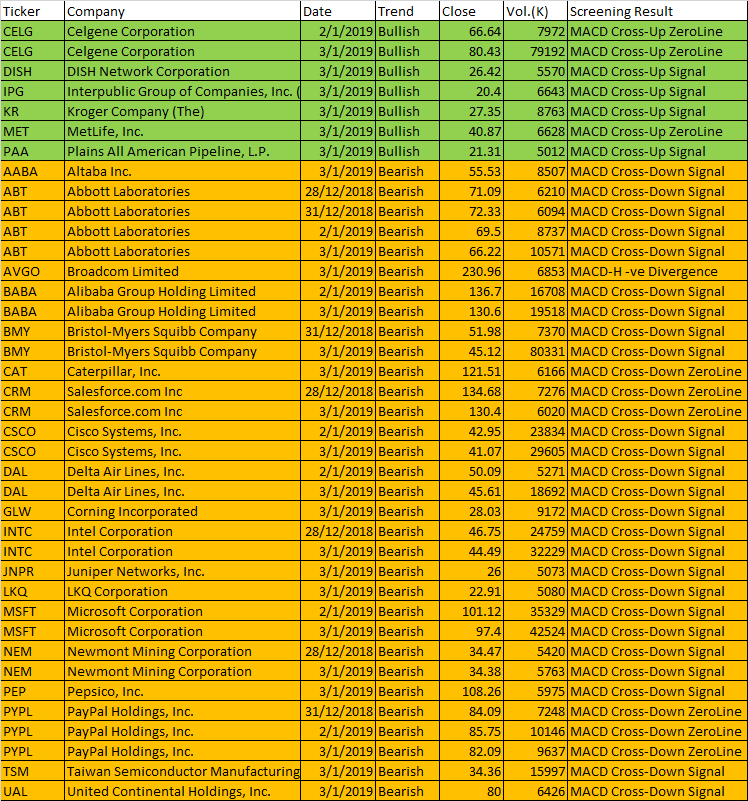 | Ticker | Company | Date | Trend | Close | Vol.(K) | Screening Result |
|---|---|---|---|---|---|---|
| CELG | Celgene Corporation | 2/1/2019 | Bullish | 66.64 | 7972 | MACD Cross-Up ZeroLine |
| CELG | Celgene Corporation | 3/1/2019 | Bullish | 80.43 | 79192 | MACD Cross-Up ZeroLine |
| DISH | DISH Network Corporation | 3/1/2019 | Bullish | 26.42 | 5570 | MACD Cross-Up Signal |
| IPG | Interpublic Group of Companies, Inc. ( | 3/1/2019 | Bullish | 20.4 | 6643 | MACD Cross-Up Signal |
| KR | Kroger Company (The) | 3/1/2019 | Bullish | 27.35 | 8763 | MACD Cross-Up Signal |
| MET | MetLife, Inc. | 3/1/2019 | Bullish | 40.87 | 6628 | MACD Cross-Up ZeroLine |
| PAA | Plains All American Pipeline, L.P. | 3/1/2019 | Bullish | 21.31 | 5012 | MACD Cross-Up Signal |
| AABA | Altaba Inc. | 3/1/2019 | Bearish | 55.53 | 8507 | MACD Cross-Down Signal |
| ABT | Abbott Laboratories | 28/12/2018 | Bearish | 71.09 | 6210 | MACD Cross-Down Signal |
| ABT | Abbott Laboratories | 31/12/2018 | Bearish | 72.33 | 6094 | MACD Cross-Down Signal |
| ABT | Abbott Laboratories | 2/1/2019 | Bearish | 69.5 | 8737 | MACD Cross-Down Signal |
| ABT | Abbott Laboratories | 3/1/2019 | Bearish | 66.22 | 10571 | MACD Cross-Down Signal |
| AVGO | Broadcom Limited | 3/1/2019 | Bearish | 230.96 | 6853 | MACD-H -ve Divergence |
| BABA | Alibaba Group Holding Limited | 2/1/2019 | Bearish | 136.7 | 16708 | MACD Cross-Down Signal |
| BABA | Alibaba Group Holding Limited | 3/1/2019 | Bearish | 130.6 | 19518 | MACD Cross-Down Signal |
| BMY | Bristol-Myers Squibb Company | 31/12/2018 | Bearish | 51.98 | 7370 | MACD Cross-Down Signal |
| BMY | Bristol-Myers Squibb Company | 3/1/2019 | Bearish | 45.12 | 80331 | MACD Cross-Down Signal |
| CAT | Caterpillar, Inc. | 3/1/2019 | Bearish | 121.51 | 6166 | MACD Cross-Down ZeroLine |
| CRM | Salesforce.com Inc | 28/12/2018 | Bearish | 134.68 | 7276 | MACD Cross-Down ZeroLine |
| CRM | Salesforce.com Inc | 3/1/2019 | Bearish | 130.4 | 6020 | MACD Cross-Down ZeroLine |
| CSCO | Cisco Systems, Inc. | 2/1/2019 | Bearish | 42.95 | 23834 | MACD Cross-Down Signal |
| CSCO | Cisco Systems, Inc. | 3/1/2019 | Bearish | 41.07 | 29605 | MACD Cross-Down Signal |
| DAL | Delta Air Lines, Inc. | 2/1/2019 | Bearish | 50.09 | 5271 | MACD Cross-Down Signal |
| DAL | Delta Air Lines, Inc. | 3/1/2019 | Bearish | 45.61 | 18692 | MACD Cross-Down Signal |
| GLW | Corning Incorporated | 3/1/2019 | Bearish | 28.03 | 9172 | MACD Cross-Down Signal |
| INTC | Intel Corporation | 28/12/2018 | Bearish | 46.75 | 24759 | MACD Cross-Down Signal |
| INTC | Intel Corporation | 3/1/2019 | Bearish | 44.49 | 32229 | MACD Cross-Down Signal |
| JNPR | Juniper Networks, Inc. | 3/1/2019 | Bearish | 26 | 5073 | MACD Cross-Down Signal |
| LKQ | LKQ Corporation | 3/1/2019 | Bearish | 22.91 | 5080 | MACD Cross-Down Signal |
| MSFT | Microsoft Corporation | 2/1/2019 | Bearish | 101.12 | 35329 | MACD Cross-Down Signal |
| MSFT | Microsoft Corporation | 3/1/2019 | Bearish | 97.4 | 42524 | MACD Cross-Down Signal |
| NEM | Newmont Mining Corporation | 28/12/2018 | Bearish | 34.47 | 5420 | MACD Cross-Down Signal |
| NEM | Newmont Mining Corporation | 3/1/2019 | Bearish | 34.38 | 5763 | MACD Cross-Down Signal |
| PEP | Pepsico, Inc. | 3/1/2019 | Bearish | 108.26 | 5975 | MACD Cross-Down Signal |
| PYPL | PayPal Holdings, Inc. | 31/12/2018 | Bearish | 84.09 | 7248 | MACD Cross-Down ZeroLine |
| PYPL | PayPal Holdings, Inc. | 2/1/2019 | Bearish | 85.75 | 10146 | MACD Cross-Down ZeroLine |
| PYPL | PayPal Holdings, Inc. | 3/1/2019 | Bearish | 82.09 | 9637 | MACD Cross-Down ZeroLine |
| TSM | Taiwan Semiconductor Manufacturing | 3/1/2019 | Bearish | 34.36 | 15997 | MACD Cross-Down Signal |
| UAL | United Continental Holdings, Inc. | 3/1/2019 | Bearish | 80 | 6426 | MACD Cross-Down Signal |